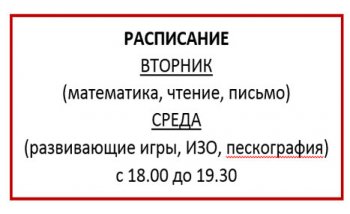 РАСПИСАНИЕ
ВТОРНИК
(математика, чтение, письмо)
СРЕДА
(развивающие игры, ИЗО, пескография)
с 18.00 до 19.30